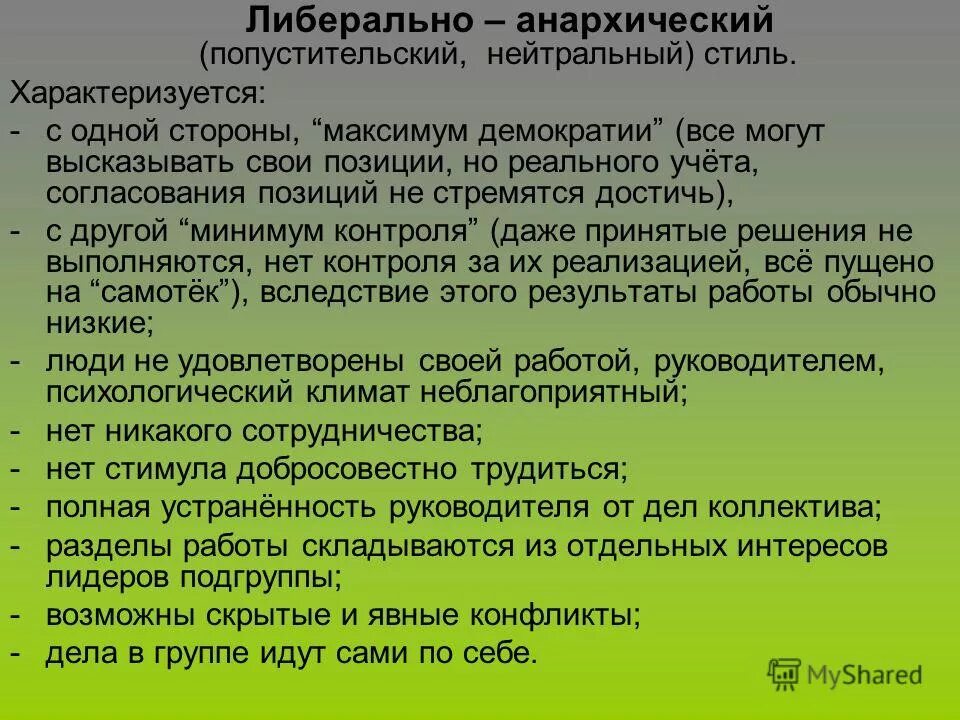 Либерально – анархический
(попустительский, нейтральный) стиль.

Характеризуется:
- с одной стороны, “максимум демократии” (все могут высказывать свои позиции, но реального учёта, согласования позиций не стремятся достичь),
- с другой “минимум контроля” (даже принятые решения не выполняются, нет контроля за их реализацией, всё пущено на “самотёк”), вследствие этого результаты работы обычно низкие;
- люди не удовлетворены своей работой, руководителем, психологический климат неблагоприятный;
- нет никакого сотрудничества;
- нет стимула добросовестно трудиться;
- полная устранённость руководителя от дел коллектива;
- разделы работы складываются из отдельных интересов лидеров подгруппы;
- возможны скрытые и явные конфликты;
- дела в группе идут сами по себе.

MyShared